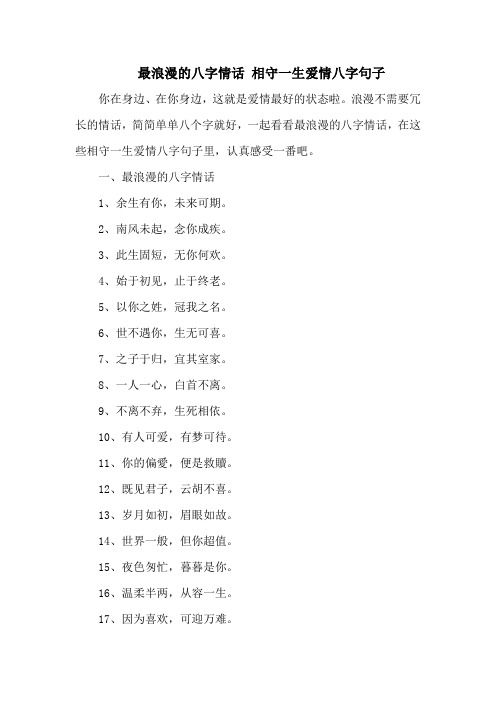 最浪漫的八字情话 相守一生爱情八字句子

你在身边、在你身边，这就是爱情最好的状态啦。浪漫不需要冗长的情话，简简单单八个字就好，一起看看最浪漫的八字情话，在这些相守一生爱情八字句子里，认真感受一番吧。

一、最浪漫的八字情话

1、余生有你，未来可期。

2、南风未起，念你成疾。

3、此生固短，无你何欢。

4、始于初见，止于终老。

5、以你之姓，冠我之名。

6、世不遇你，生无可喜。

7、之子于归，宜其室家。

8、一人一心，白首不离。

9、不离不弃，生死相依。

10、有人可爱，有梦可待。

11、你的偏爱，便是救赎。

12、既见君子，云胡不喜。

13、岁月如初，眉眼如故。

14、世界一般，但你超值。

15、夜色匆忙，暮暮是你。

16、温柔半两，从容一生。

17、因为喜欢，可迎万难。